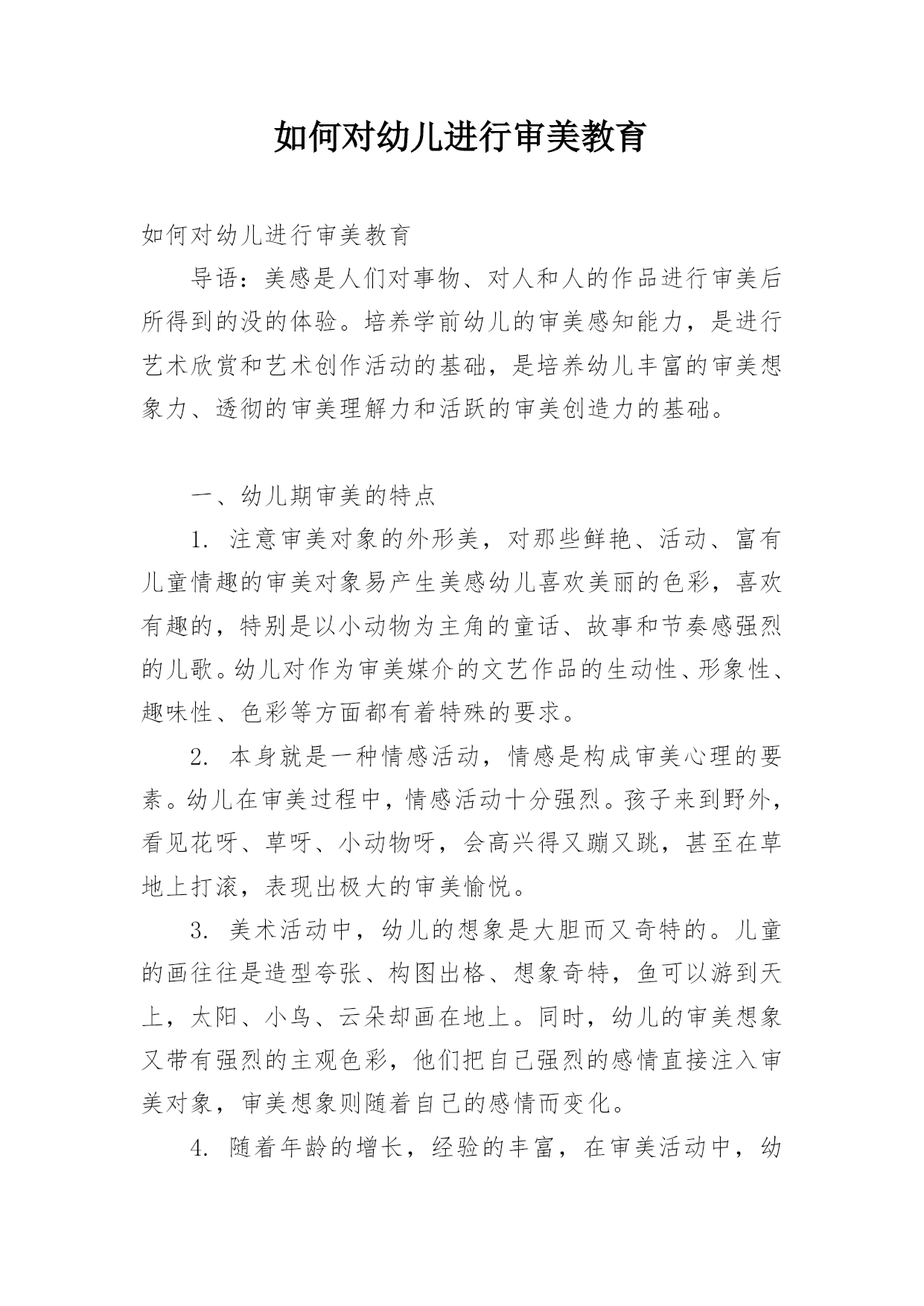 如何对幼儿进行审美教育

如何对幼儿进行审美教育

导语：美感是人们对事物、对人和人的作品进行审美后所得到的没的体验。培养学前幼儿的审美感知能力，是进行艺术欣赏和艺术创作活动的基础，是培养幼儿丰富的审美想象力、透彻的审美理解力和活跃的审美创造力的基础。

一、幼儿期审美的特点

1. 注意审美对象的外形美，对那些鲜艳、活动、富有儿童情趣的审美对象易产生美感幼儿喜欢美丽的色彩，喜欢有趣的，特别是以小动物为主角的童话、故事和节奏感强烈的儿歌。幼儿对作为审美媒介的文艺作品的生动性、形象性、趣味性、色彩等方面都有着特殊的要求。

2. 本身就是一种情感活动，情感是构成审美心理的要素。幼儿在审美过程中，情感活动十分强烈。孩子来到野外，看见花呀、草呀、小动物呀，会高兴得又蹦又跳，甚至在草地上打滚，表现出极大的审美愉悦。

3. 美术活动中，幼儿的想象是大胆而又奇特的。儿童的画往往是造型夸张、构图出格、想象奇特，鱼可以游到天上，太阳、小鸟、云朵却画在地上。同时，幼儿的审美想象又带有强烈的主观色彩，他们把自己强烈的感情直接注入审美对象，审美想象则随着自己的感情而变化。

4. 随着年龄的增长，经验的丰富，在审美活动中，幼